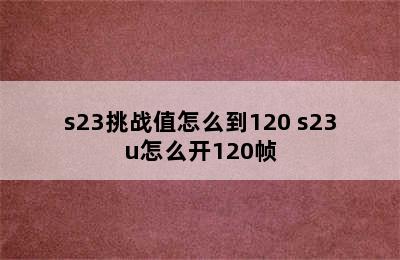 s23挑战值怎么到120 s23u怎么开120帧